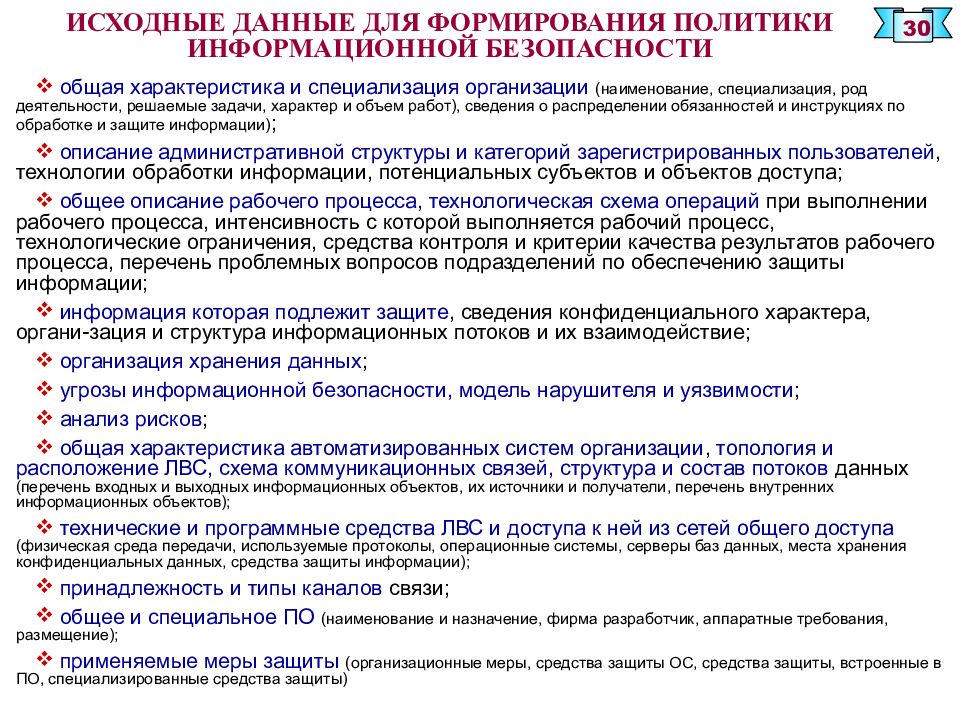 ИСХОДНЫЕ ДАННЫЕ ДЛЯ ФОРМИРОВАНИЯ ПОЛИТИКИ ИНФОРМАЦИОННОЙ БЕЗОПАСНОСТИ

30

❖ общая характеристика и специализация организации (наименование, специализация, род деятельности, решаемые задачи, характер и объем работ), сведения о распределении обязанностей и инструкциях по обработке и защите информации);

❖ описание административной структуры и категорий зарегистрированных пользователей, технологии обработки информации, потенциальных субъектов и объектов доступа;

❖ общее описание рабочего процесса, технологическая схема операций при выполнении рабочего процесса, интенсивность с которой выполняется рабочий процесс, технологические ограничения, средства контроля и критерии качества результатов рабочего процесса, перечень проблемных вопросов подразделений по обеспечению защиты информации;

❖ информация которая подлежит защите, сведения конфиденциального характера, органи-зация и структура информационных потоков и их взаимодействие;

❖ организация хранения данных;

❖ угрозы информационной безопасности, модель нарушителя и уязвимости;

❖ анализ рисков;

❖ общая характеристика автоматизированных систем организации, топология и расположение ЛВС, схема коммуникационных связей, структура и состав потоков данных (перечень входных и выходных информационных объектов, их источники и получатели, перечень внутренних информационных объектов);

❖ технические и программные средства ЛВС и доступа к ней из сетей общего доступа (физическая среда передачи, используемые протоколы, операционные системы, серверы баз данных, места хранения конфиденциальных данных, средства защиты информации);

❖ принадлежность и типы каналов связи;

❖ общее и специальное ПО (наименование и назначение, фирма разработчик, аппаратные требования, размещение);

❖ применяемые меры защиты (организационные меры, средства защиты ОС, средства защиты, встроенные в ПО, специализированные средства защиты)